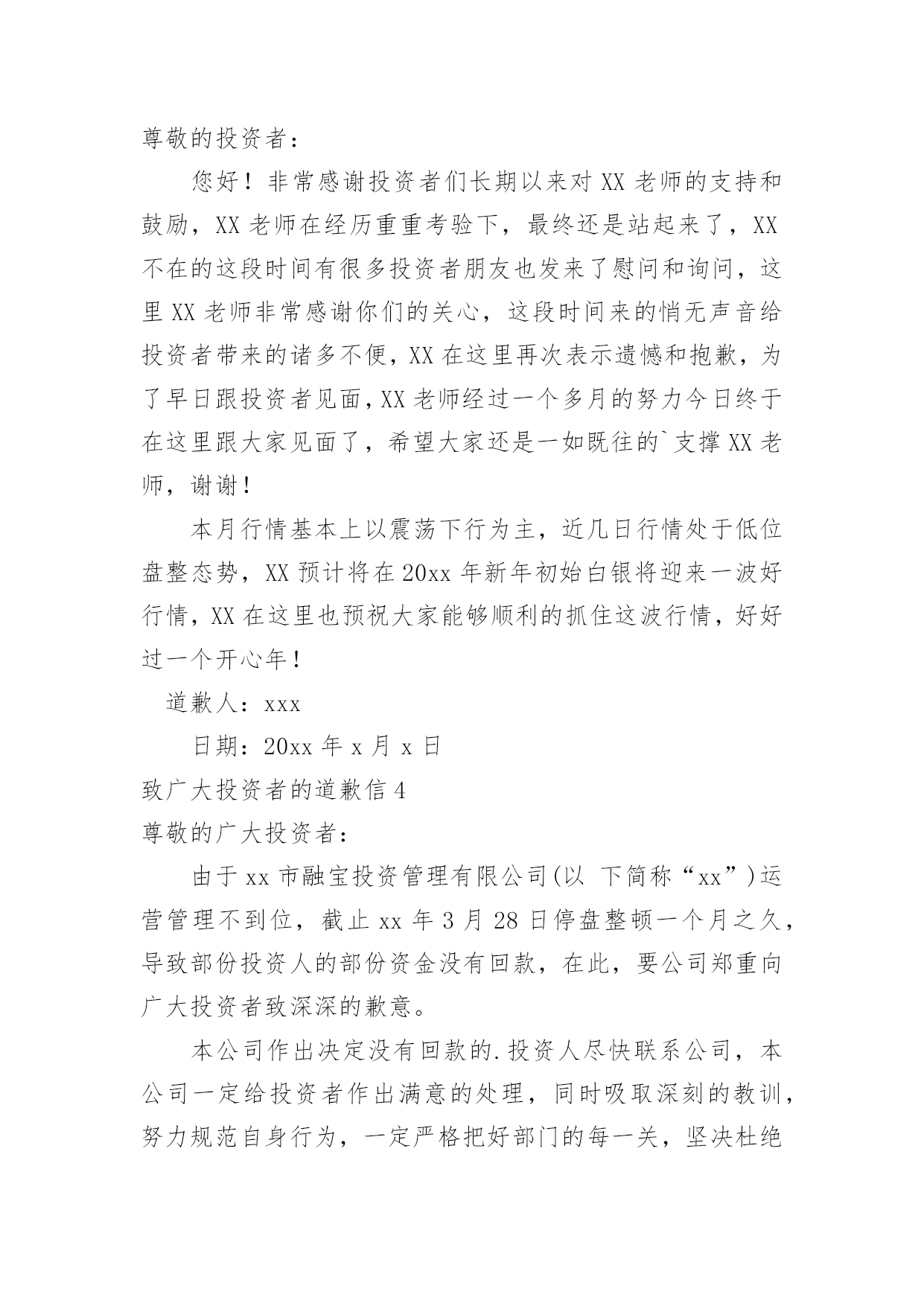 尊敬的投资者：

您好！非常感谢投资者们长期以来对 XX 老师的支持和鼓励，XX 老师在经历重重考验下，最终还是站起来了，XX 不在的这段时间有很多投资者朋友也发来了慰问和询问，这里 XX 老师非常感谢你们的关心，这段时间来的悄无声音给投资者带来的诸多不便，XX 在这里再次表示遗憾和抱歉，为了早日跟投资者见面，XX 老师经过一个多月的努力今日终于在这里跟大家见面了，希望大家还是一如既往的`支撑 XX 老师，谢谢！

本月行情基本上以震荡下行为主，近几日行情处于低位盘整态势，XX 预计将在 20xx 年新年初始白银将迎来一波好行情，XX 在这里也预祝大家能够顺利的抓住这波行情，好好过一个开心年！

道歉人：xxx

日期：20xx 年 x 月 x 日

致广大投资者的道歉信 4

尊敬的广大投资者：

由于 xx 市融宝投资管理有限公司(以 下简称“xx”)运营管理不到位，截止 xx 年 3 月 28 日停盘整顿一个月之久，导致部份投资人的部份资金没有回款，在此，要公司郑重向广大投资者致深深的歉意。

本公司作出决定没有回款的.投资人尽快联系公司，本公司一定给投资者作出满意的处理，同时吸取深刻的教训，努力规范自身行为，一定严格把好部门的每一关，坚决杜绝